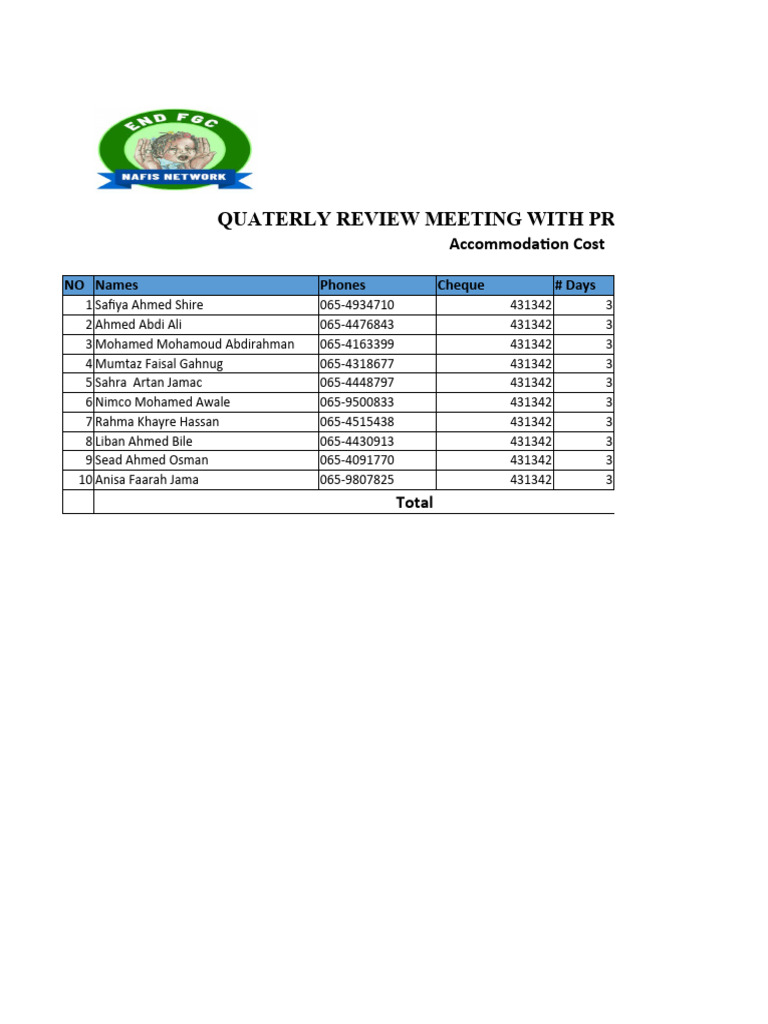 END FGC
NAFIS NETWORK

QUATERLY REVIEW MEETING WITH PR

Accommodation Cost

| NO | Names | Phones | Cheque | # Days |
|---|---|---|---|---|
| 1 | Safiya Ahmed Shire | 065-4934710 | 431342 | 3 |
| 2 | Ahmed Abdi Ali | 065-4476843 | 431342 | 3 |
| 3 | Mohamed Mohamoud Abdirahman | 065-4163399 | 431342 | 3 |
| 4 | Mumtaz Faisal Gahnug | 065-4318677 | 431342 | 3 |
| 5 | Sahra Artan Jamac | 065-4448797 | 431342 | 3 |
| 6 | Nimco Mohamed Awale | 065-9500833 | 431342 | 3 |
| 7 | Rahma Khayre Hassan | 065-4515438 | 431342 | 3 |
| 8 | Liban Ahmed Bile | 065-4430913 | 431342 | 3 |
| 9 | Sead Ahmed Osman | 065-4091770 | 431342 | 3 |
| 10 | Anisa Faarah Jama | 065-9807825 | 431342 | 3 |
| | Total | | | |